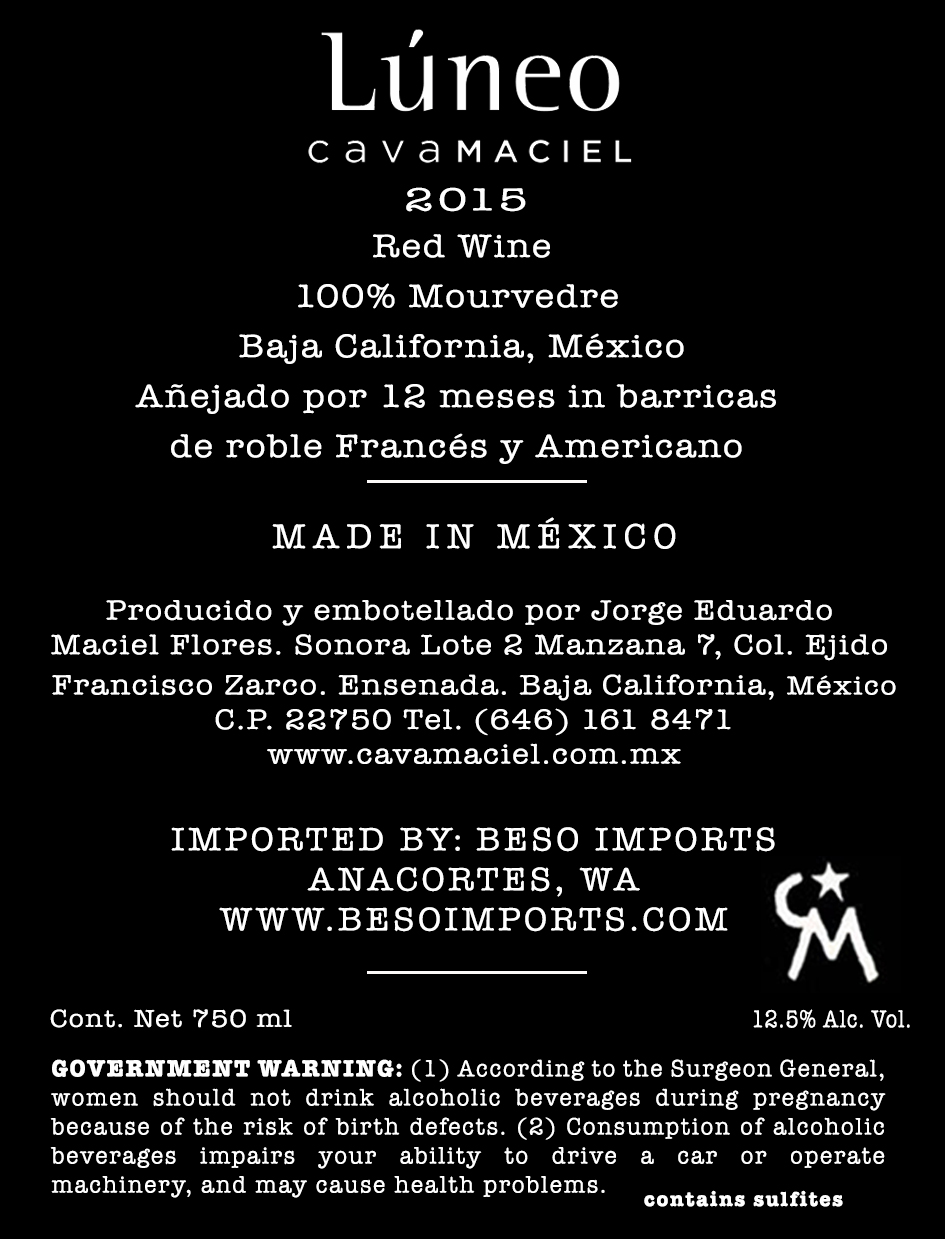 Lúneo

cavaMACIEL

2015

Red Wine

100% Mourvedre

Baja California, México

Añejado por 12 meses in barricas de roble Francés y Americano

MADE IN MÉXICO

Producido y embotellado por Jorge Eduardo Maciel Flores. Sonora Lote 2 Manzana 7, Col. Ejido Francisco Zarco. Ensenada. Baja California, México C.P. 22750 Tel. (646) 161 8471
www.cavamaciel.com.mx

IMPORTED BY: BESO IMPORTS
ANACORTES, WA
WWW.BESOIMPORTS.COM

CM

Cont. Net 750 ml

12.5% Alc. Vol.

GOVERNMENT WARNING: (1) According to the Surgeon General, women should not drink alcoholic beverages during pregnancy because of the risk of birth defects. (2) Consumption of alcoholic beverages impairs your ability to drive a car or operate machinery, and may cause health problems.

contains sulfites